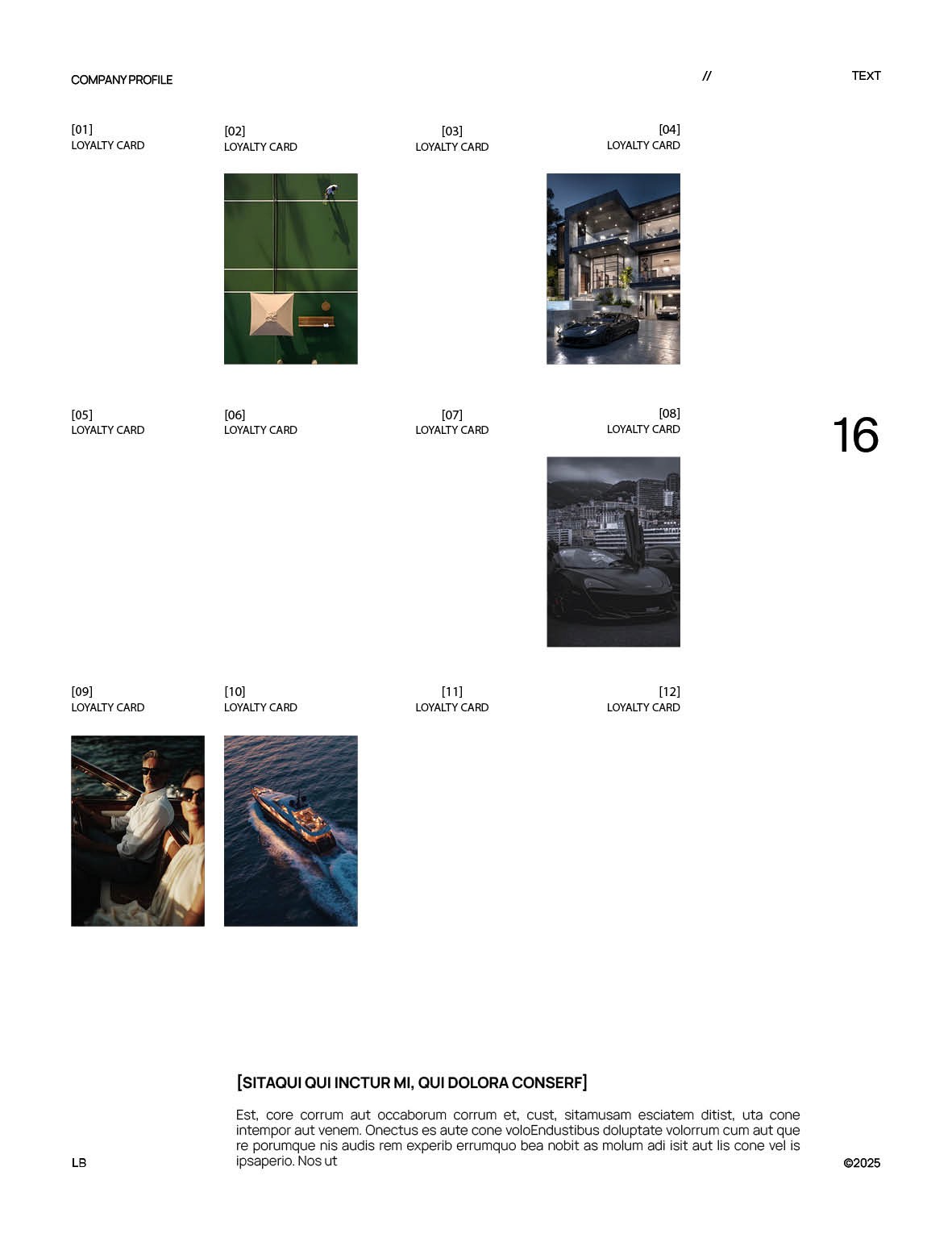 COMPANY PROFILE

//

TEXT

[01]
LOYALTY CARD

[02]
LOYALTY CARD

[03]
LOYALTY CARD

[04]
LOYALTY CARD

[05]
LOYALTY CARD

[06]
LOYALTY CARD

[07]
LOYALTY CARD

[08]
LOYALTY CARD

16

[09]
LOYALTY CARD

[10]
LOYALTY CARD

[11]
LOYALTY CARD

[12]
LOYALTY CARD

[SITAQUI QUI INCTUR MI, QUI DOLORA CONSERF]

Est, core corrum aut occaborum corrum et, cust, sitamusam esciatem ditist, uta cone intempor aut venem. Onectus es aute cone voloEndustibus doluptate volorrum cum aut que re porumque nis audis rem experib errumquo bea nobit as molum adi isit aut lis cone vel is ipsaperio. Nos ut

LB

©2025